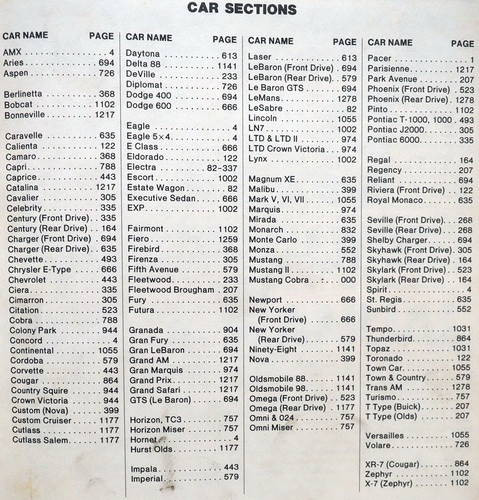 CAR SECTIONS

CAR NAME PAGE
AMX 4
Aries 694
Aspen 726

Berlinetta 368
Bobcat 1102
Bonneville 1217

Caravelle 635
Calienta 122
Camaro 368
Capri 788
Caprice 443
Catalina 1217
Cavalier 305
Celebrity 335
Century (Front Drive) 335
Century (Rear Drive) 164
Charger (Front Drive) 694
Charger (Rear Drive) 635
Chevette 493
Chrysler E-Type 666
Chevrolet 443
Ciera 335
Cimarron 305
Citation 523
Cobra 788
Colony Park 944
Concord 4
Continental 1055
Cordoba 579
Corvette 443
Cougar 864
Country Squire 944
Crown Victoria 944
Custom (Nova) 399
Custom Cruiser 1177
Cutlass 1177
Cutlass Salem 1177

CAR NAME PAGE
Daytona 613
Delta 88 1141
DeVille 233
Diplomat 726
Dodge 400 694
Dodge 600 666

Eagle 4
Eagle 5×4 4
E Class 666
Eldorado 122
Electra 82-337
Escort 1002
Estate Wagon 82
Executive Sedan 666
EXP 1002

Fairmont 1102
Fiero 1259
Firebird 368
Firenza 305
Fifth Avenue 579
Fleetwood 233
Fleetwood Brougham 207
Fury 635
Futura 1102

Granada 904
Gran Fury 635
Gran LeBaron 694
Grand AM 1217
Gran Marquis 974
Grand Prix 1217
Grand Safari 1217
GTS (Le Baron) 694

Horizon, TC3 757
Horizon Miser 757
Hornet 4
Hurst Olds 1177

Impala 443
Imperial 579

CAR NAME PAGE
Laser 613
LeBaron (Front Drive) 694
LeBaron (Rear Drive) 579
Le Baron GTS 694
LeMans 1278
LeSabre 82
Lincoln 1055
LN7 1002
LTD & LTD II 974
LTD Crown Victoria 974
Lynx 1002

Magnum XE 635
Malibu 399
Mark V, VI, VII 1055
Marquis 974
Mirada 635
Monarch 832
Monte Carlo 399
Monza 552
Mustang 788
Mustang II 1102
Mustang Cobra 000

Newport 666
New Yorker
(Front Drive) 666
New Yorker
(Rear Drive) 579
Ninety-Eight 1141
Nova 399

Oldsmobile 88 1141
Oldsmobile 98 1141
Omega (Front Drive) 523
Omega (Rear Drive) 1177
Omni & 024 757
Omni Miser 757

CAR NAME PAGE
Pacer 1
Parisienne 1217
Park Avenue 207
Phoenix (Front Drive) 523
Phoenix (Rear Drive) 1278
Pinto 1102
Pontiac T-1000, 1000 493
Pontiac J2000 305
Pontiac 6000 335

Regal 164
Regency 207
Reliant 694
Riviera (Front Drive) 122
Royal Monaco 635

Seville (Front Drive) 268
Seville (Rear Drive) 268
Shelby Charger 694
Skyhawk (Front Drive) 305
Skyhawk (Rear Drive) 164
Skylark (Front Drive) 523
Skylark (Rear Drive) 164
Spirit 4
St. Regis 635
Sunbird 552

Tempo 1031
Thunderbird 864
Topaz 1031
Toronado 122
Town Car 1055
Town & Country 579
Trans AM 1278
Turismo 757
T Type (Buick) 207
T Type (Olds) 207

Versailles 1055
Volare 726

XR-7 (Cougar) 864
Zephyr 1102
X-7 (Zephyr) 1102